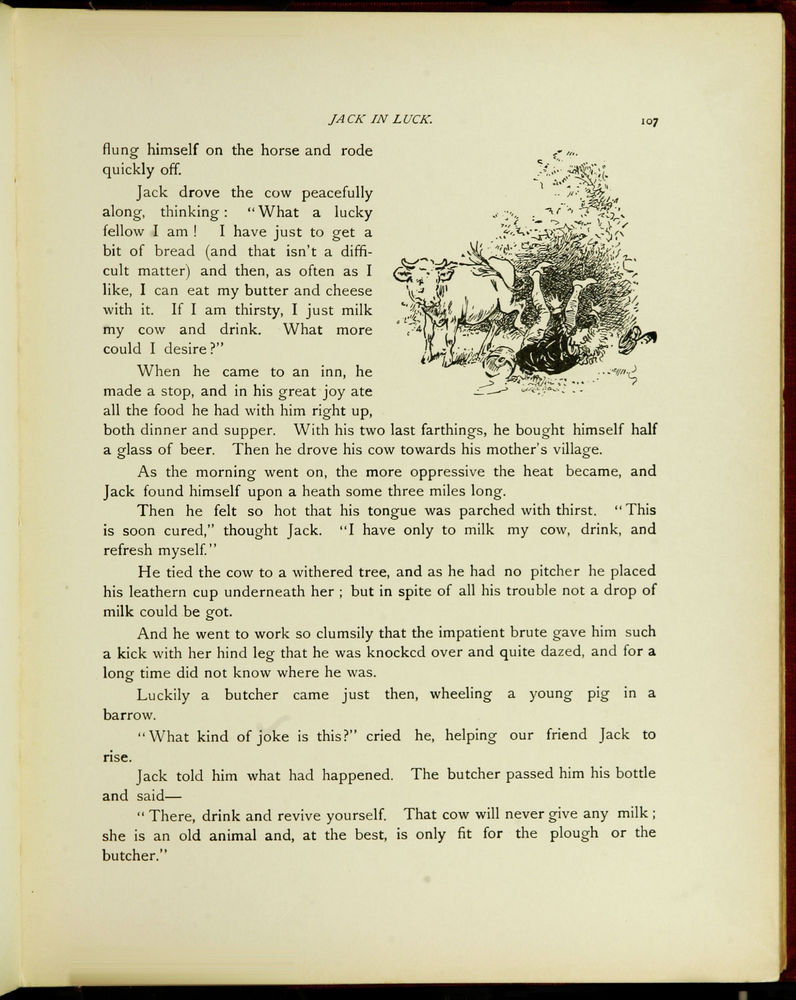 JACK IN LUCK. 107

flung himself on the horse and rode quickly off.

Jack drove the cow peacefully along, thinking: "What a lucky fellow I am! I have just to get a bit of bread (and that isn't a difficult matter) and then, as often as I like, I can eat my butter and cheese with it. If I am thirsty, I just milk my cow and drink. What more could I desire?"

When he came to an inn, he made a stop, and in his great joy ate all the food he had with him right up, both dinner and supper. With his two last farthings, he bought himself half a glass of beer. Then he drove his cow towards his mother's village.

As the morning went on, the more oppressive the heat became, and Jack found himself upon a heath some three miles long.

Then he felt so hot that his tongue was parched with thirst. "This is soon cured," thought Jack. "I have only to milk my cow, drink, and refresh myself."

He tied the cow to a withered tree, and as he had no pitcher he placed his leathern cup underneath her; but in spite of all his trouble not a drop of milk could be got.

And he went to work so clumsily that the impatient brute gave him such a kick with her hind leg that he was knocked over and quite dazed, and for a long time did not know where he was.

Luckily a butcher came just then, wheeling a young pig in a barrow.

"What kind of joke is this?" cried he, helping our friend Jack to rise.

Jack told him what had happened. The butcher passed him his bottle and said—

"There, drink and revive yourself. That cow will never give any milk; she is an old animal and, at the best, is only fit for the plough or the butcher."